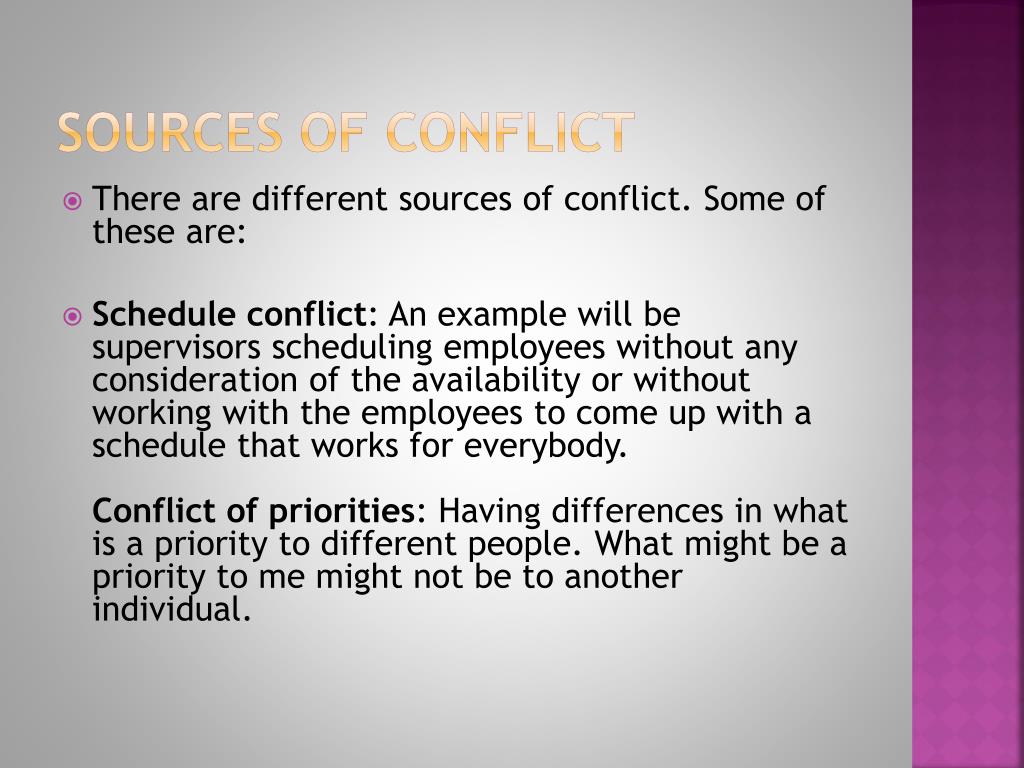 SOURCES OF CONFLICT

There are different sources of conflict. Some of these are:

Schedule conflict: An example will be supervisors scheduling employees without any consideration of the availability or without working with the employees to come up with a schedule that works for everybody.

Conflict of priorities: Having differences in what is a priority to different people. What might be a priority to me might not be to another individual.